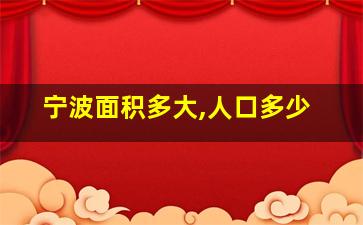 宁波面积多大,人口多少